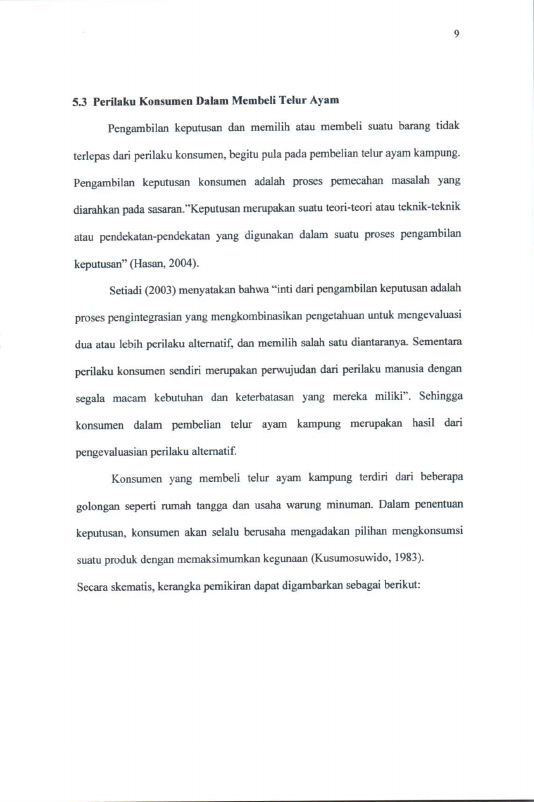 9

5.3 Perilaku Konsumen Dalam Membeli Telur Ayam

Pengambilan keputusan dan memilih atau membeli suatu barang tidak terlepas dari perilaku konsumen, begitu pula pada pembelian telur ayam kampung. Pengambilan keputusan konsumen adalah proses pemecahan masalah yang diarahkan pada sasaran."Keputusan merupakan suatu teori-teori atau teknik-teknik atau pendekatan-pendekatan yang digunakan dalam suatu proses pengambilan keputusan" (Hasan, 2004).

Setiadi (2003) menyatakan bahwa "inti dari pengambilan keputusan adalah proses pengintegrasian yang mengkombinasikan pengetahuan untuk mengevaluasi dua atau lebih perilaku alternatif, dan memilih salah satu diantaranya. Sementara perilaku konsumen sendiri merupakan perwujudan dari perilaku manusia dengan segala macam kebutuhan dan keterbatasan yang mereka miliki". Sehingga konsumen dalam pembelian telur ayam kampung merupakan hasil dari pengevaluasian perilaku alternatif.

Konsumen yang membeli telur ayam kampung terdiri dari beberapa golongan seperti rumah tangga dan usaha warung minuman. Dalam penentuan keputusan, konsumen akan selalu berusaha mengadakan pilihan mengkonsumsi suatu produk dengan memaksimumkan kegunaan (Kusumosuwido, 1983).

Secara skematis, kerangka pemikiran dapat digambarkan sebagai berikut: